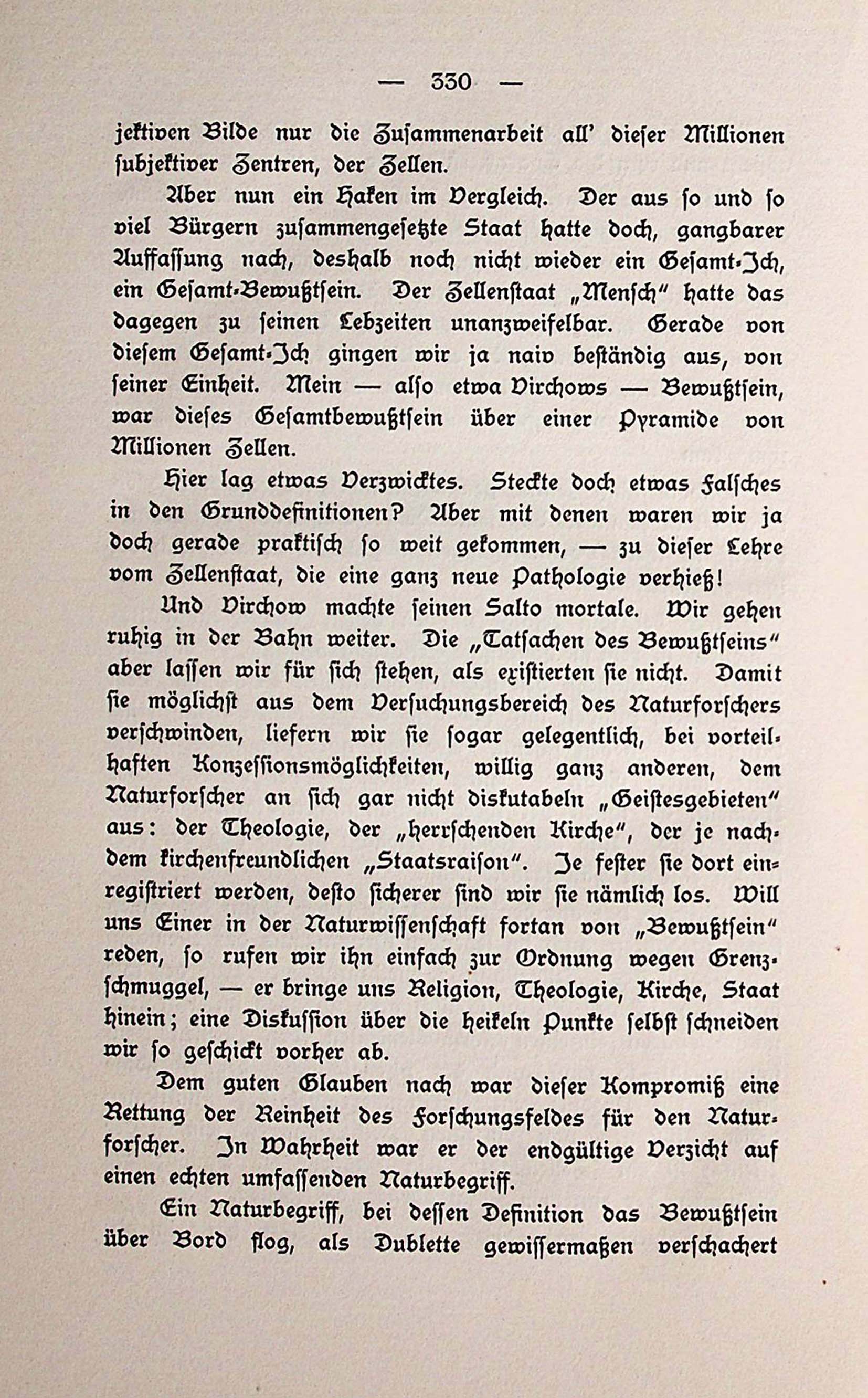 — 330 —

jektiven Bilde nur die Zusammenarbeit all' dieser Millionen subjektiver Zentren, der Zellen.

Aber nun ein Haken im Vergleich. Der aus so und so viel Bürgern zusammengesetzte Staat hatte doch, gangbarer Auffassung nach, deshalb noch nicht wieder ein Gesamt-Ich, ein Gesamt-Bewußtsein. Der Zellenstaat „Mensch" hatte das dagegen zu seinen Lebzeiten unanzweifelbar. Gerade von diesem Gesamt-Ich gingen wir ja naiv beständig aus, von seiner Einheit. Mein — also etwa Virchows — Bewußtsein, war dieses Gesamtbewußtsein über einer Pyramide von Millionen Zellen.

Hier lag etwas Verzwicktes. Steckte doch etwas Falsches in den Grunddefinitionen? Aber mit denen waren wir ja doch gerade praktisch so weit gekommen, — zu dieser Lehre vom Zellenstaat, die eine ganz neue Pathologie verhieß!

Und Virchow machte seinen Salto mortale. Wir gehen ruhig in der Bahn weiter. Die „Tatsachen des Bewußtseins" aber lassen wir für sich stehen, als existierten sie nicht. Damit sie möglichst aus dem Versuchungsbereich des Naturforschers verschwinden, liefern wir sie sogar gelegentlich, bei vorteilhaften Konzessionsmöglichkeiten, willig ganz anderen, dem Naturforscher an sich gar nicht diskutabeln „Geistesgebieten" aus: der Theologie, der „herrschenden Kirche", der je nachdem kirchenfreundlichen „Staatsraison". Je fester sie dort einregistriert werden, desto sicherer sind wir sie nämlich los. Will uns Einer in der Naturwissenschaft fortan von „Bewußtsein" reden, so rufen wir ihn einfach zur Ordnung wegen Grenzschmuggel, — er bringe uns Religion, Theologie, Kirche, Staat hinein; eine Diskussion über die heikeln Punkte selbst schneiden wir so geschickt vorher ab.

Dem guten Glauben nach war dieser Kompromiß eine Rettung der Reinheit des Forschungsfeldes für den Naturforscher. In Wahrheit war er der endgültige Verzicht auf einen echten umfassenden Naturbegriff.

Ein Naturbegriff, bei dessen Definition das Bewußtsein über Bord flog, als Dublette gewissermaßen verschachert